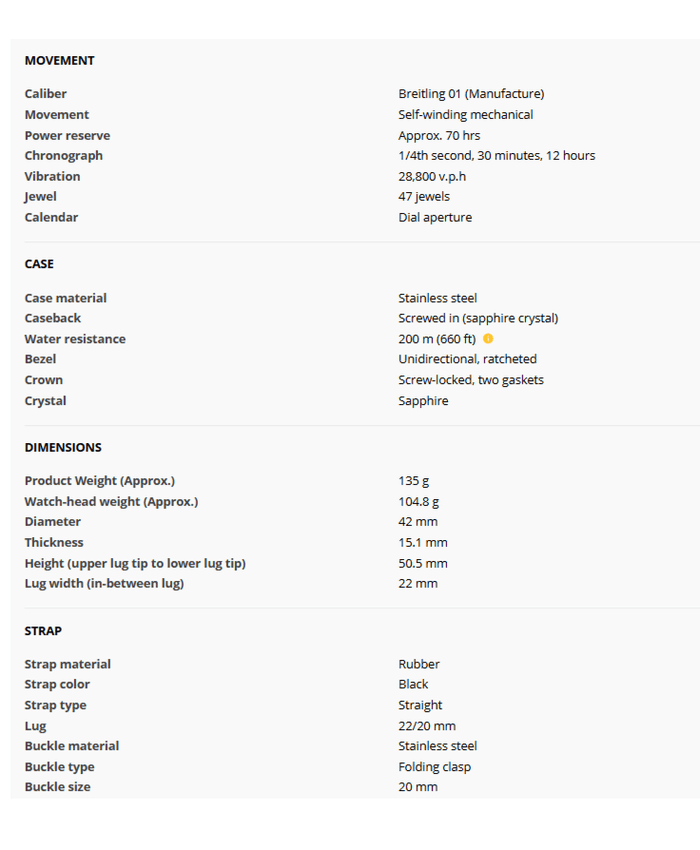 MOVEMENT

| | |
|---|---|
| Caliber | Breitling 01 (Manufacture) |
| Movement | Self-winding mechanical |
| Power reserve | Approx. 70 hrs |
| Chronograph | 1/4th second, 30 minutes, 12 hours |
| Vibration | 28,800 v.p.h |
| Jewel | 47 jewels |
| Calendar | Dial aperture |

CASE

| | |
|---|---|
| Case material | Stainless steel |
| Caseback | Screwed in (sapphire crystal) |
| Water resistance | 200 m (660 ft) |
| Bezel | Unidirectional, ratcheted |
| Crown | Screw-locked, two gaskets |
| Crystal | Sapphire |

DIMENSIONS

| | |
|---|---|
| Product Weight (Approx.) | 135 g |
| Watch-head weight (Approx.) | 104.8 g |
| Diameter | 42 mm |
| Thickness | 15.1 mm |
| Height (upper lug tip to lower lug tip) | 50.5 mm |
| Lug width (in-between lug) | 22 mm |

STRAP

| | |
|---|---|
| Strap material | Rubber |
| Strap color | Black |
| Strap type | Straight |
| Lug | 22/20 mm |
| Buckle material | Stainless steel |
| Buckle type | Folding clasp |
| Buckle size | 20 mm |